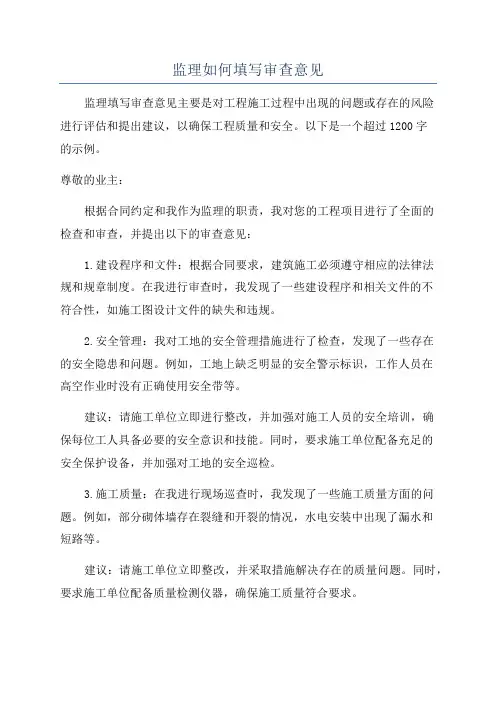 监理如何填写审查意见

监理填写审查意见主要是对工程施工过程中出现的问题或存在的风险进行评估和提出建议，以确保工程质量和安全。以下是一个超过 1200 字的示例。

尊敬的业主：

根据合同约定和我作为监理的职责，我对您的工程项目进行了全面的检查和审查，并提出以下的审查意见：

1.建设程序和文件：根据合同要求，建筑施工必须遵守相应的法律法规和规章制度。在我进行审查时，我发现了一些建设程序和相关文件的不符合性，如施工图设计文件的缺失和违规。

2.安全管理：我对工地的安全管理措施进行了检查，发现了一些存在的安全隐患和问题。例如，工地上缺乏明显的安全警示标识，工作人员在高空作业时没有正确使用安全带等。

建议：请施工单位立即进行整改，并加强对施工人员的安全培训，确保每位工人具备必要的安全意识和技能。同时，要求施工单位配备充足的安全保护设备，并加强对工地的安全巡检。

3.施工质量：在我进行现场巡查时，我发现了一些施工质量方面的问题。例如，部分砌体墙存在裂缝和开裂的情况，水电安装中出现了漏水和短路等。

建议：请施工单位立即整改，并采取措施解决存在的质量问题。同时，要求施工单位配备质量检测仪器，确保施工质量符合要求。